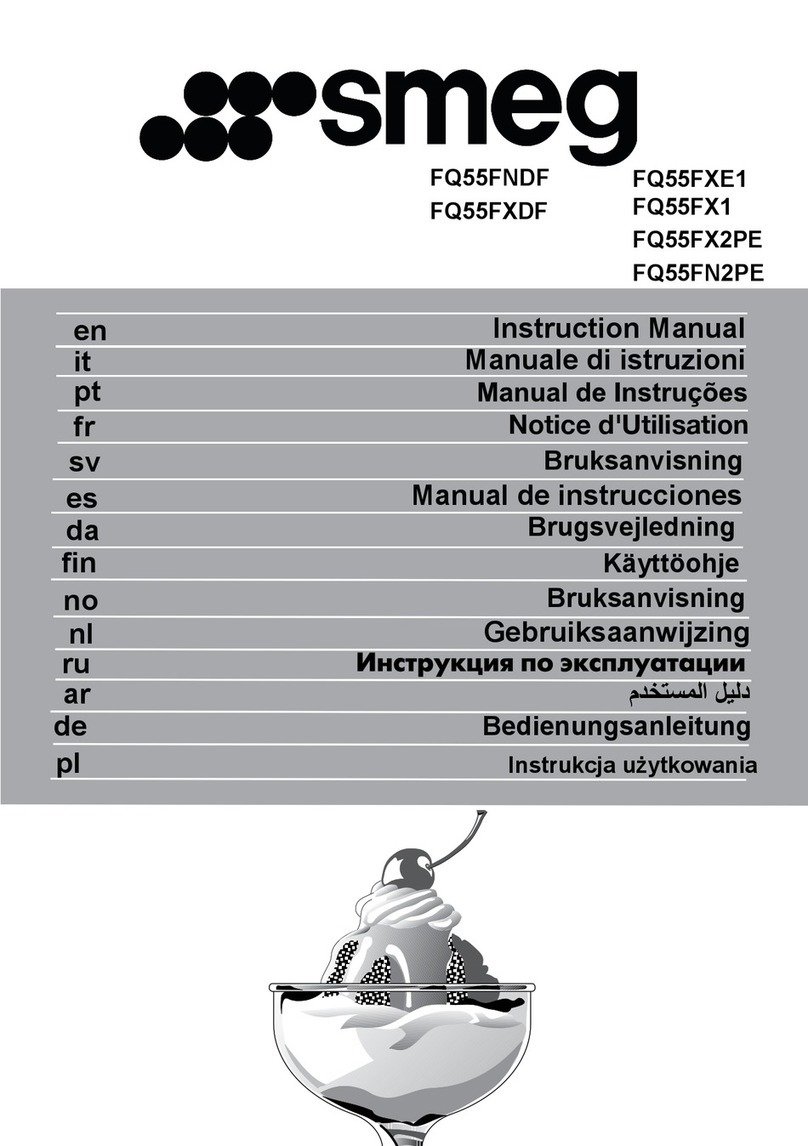 smeg

FQ55FNDF
FQ55FXDF

FQ55FXE1
FQ55FX1
FQ55FX2PE
FQ55FN2PE

| | |
|---|---|
| en | Instruction Manual |
| it | Manuale di istruzioni |
| pt | Manual de Instruções |
| fr | Notice d'Utilisation |
| sv | Bruksanvisning |
| es | Manual de instrucciones |
| da | Brugsvejledning |
| fin | Käyttöohje |
| no | Bruksanvisning |
| nl | Gebruiksaanwijzing |
| ru | Инструкция по эксплуатации |
| ar | دليل المستخدم |
| de | Bedienungsanleitung |
| pl | Instrukcja użytkowania |